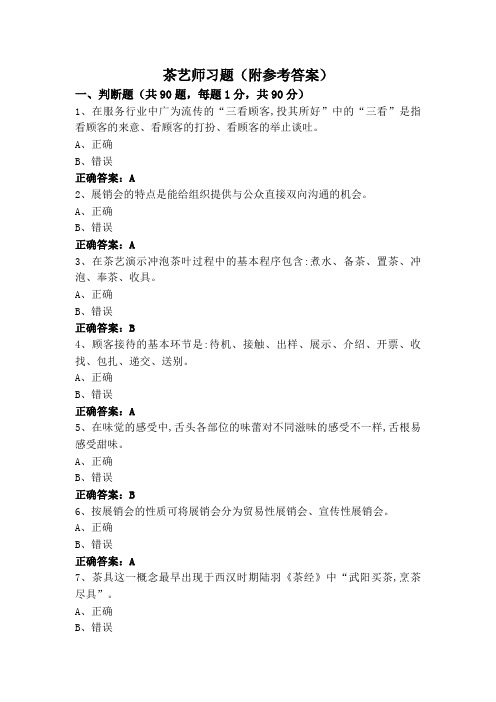 茶艺师习题（附参考答案）

一、判断题（共90题，每题1分，共90分）

1、在服务行业中广为流传的“三看顾客,投其所好”中的“三看”是指看顾客的来意、看顾客的打扮、看顾客的举止谈吐。

A、正确

B、错误

正确答案：A

2、展销会的特点是能给组织提供与公众直接双向沟通的机会。

A、正确

B、错误

正确答案：A

3、在茶艺演示冲泡茶叶过程中的基本程序包含:煮水、备茶、置茶、冲泡、奉茶、收具。

A、正确

B、错误

正确答案：B

4、顾客接待的基本环节是:待机、接触、出样、展示、介绍、开票、收找、包扎、递交、送别。

A、正确

B、错误

正确答案：A

5、在味觉的感受中,舌头各部位的味蕾对不同滋味的感受不一样,舌根易感受甜味。

A、正确

B、错误

正确答案：B

6、按展销会的性质可将展销会分为贸易性展销会、宣传性展销会。

A、正确

B、错误

正确答案：A

7、茶具这一概念最早出现于西汉时期陆羽《茶经》中“武阳买茶,烹茶尽具”。

A、正确

B、错误